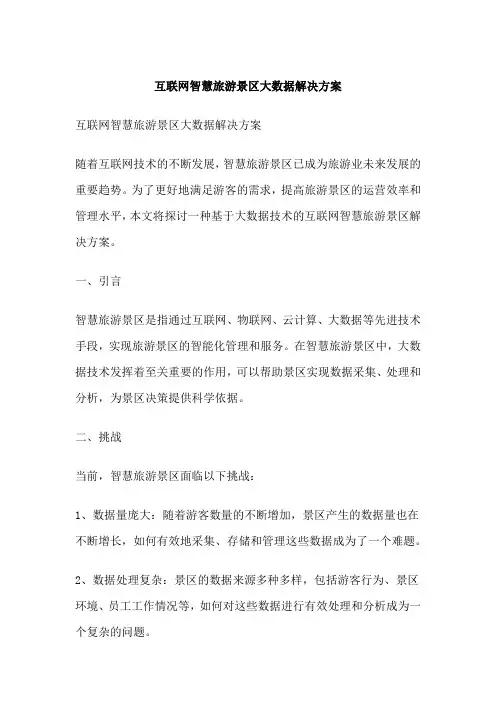 互联网智慧旅游景区大数据解决方案

互联网智慧旅游景区大数据解决方案

随着互联网技术的不断发展，智慧旅游景区已成为旅游业未来发展的重要趋势。为了更好地满足游客的需求，提高旅游景区的运营效率和管理水平，本文将探讨一种基于大数据技术的互联网智慧旅游景区解决方案。

一、引言

智慧旅游景区是指通过互联网、物联网、云计算、大数据等先进技术手段，实现旅游景区的智能化管理和服务。在智慧旅游景区中，大数据技术发挥着至关重要的作用，可以帮助景区实现数据采集、处理和分析，为景区决策提供科学依据。

二、挑战

当前，智慧旅游景区面临以下挑战：

1、数据量庞大：随着游客数量的不断增加，景区产生的数据量也在不断增长，如何有效地采集、存储和管理这些数据成为了一个难题。

2、数据处理复杂：景区的数据来源多种多样，包括游客行为、景区环境、员工工作情况等，如何对这些数据进行有效处理和分析成为一个复杂的问题。